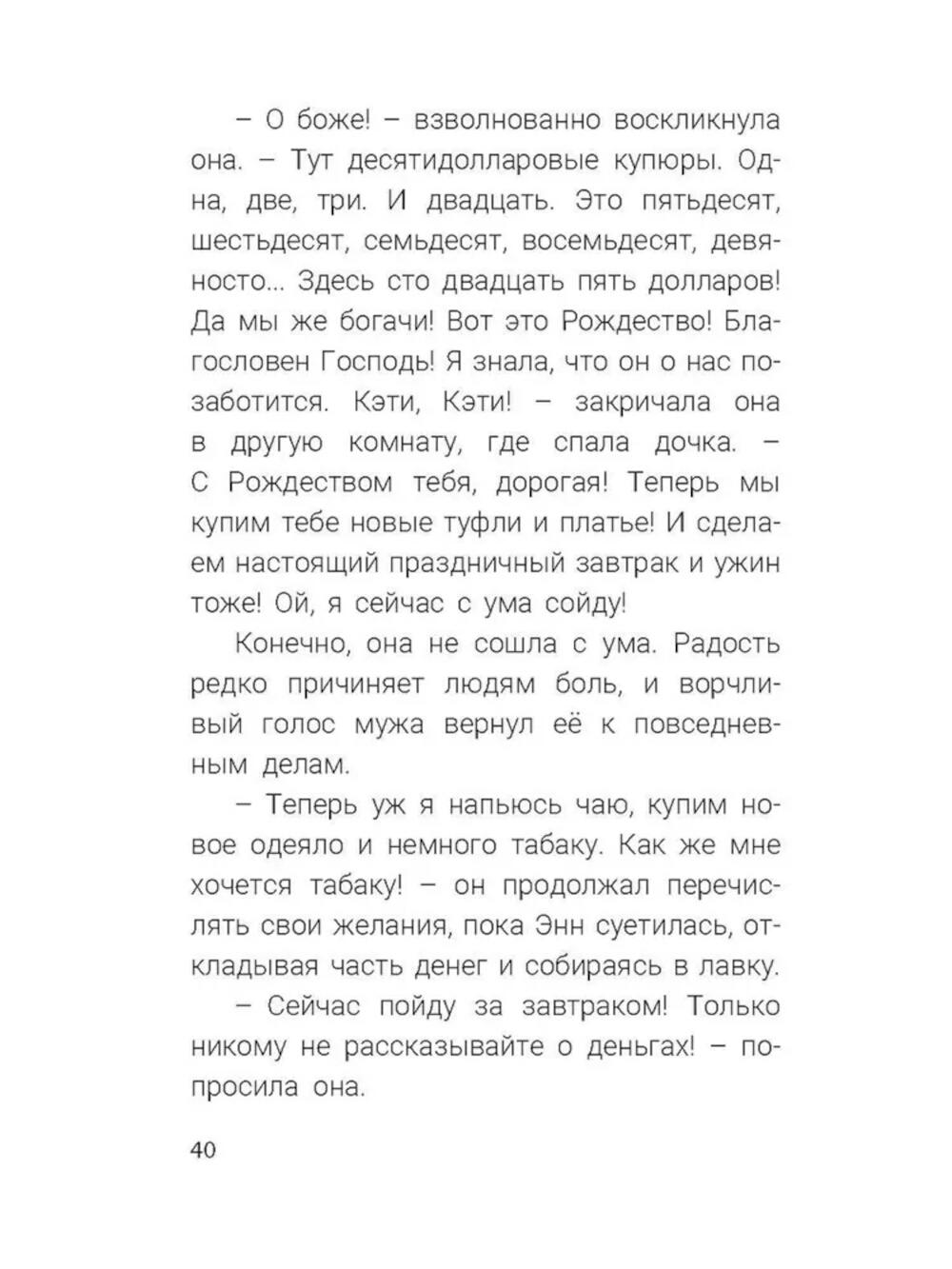 – О боже! – взволнованно воскликнула она. – Тут десятидолларовые купюры. Одна, две, три. И двадцать. Это пятьдесят, шестьдесят, семьдесят, восемьдесят, девяносто... Здесь сто двадцать пять долларов! Да мы же богачи! Вот это Рождество! Благословен Господь! Я знала, что он о нас позаботится. Кэти, Кэти! – закричала она в другую комнату, где спала дочка. – С Рождеством тебя, дорогая! Теперь мы купим тебе новые туфли и платье! И сделаем настоящий праздничный завтрак и ужин тоже! Ой, я сейчас с ума сойду!

Конечно, она не сошла с ума. Радость редко причиняет людям боль, и ворчливый голос мужа вернул её к повседневным делам.

– Теперь уж я напьюсь чаю, купим новое одеяло и немного табаку. Как же мне хочется табаку! – он продолжал перечислять свои желания, пока Энн суетилась, откладывая часть денег и собираясь в лавку.

– Сейчас пойду за завтраком! Только никому не рассказывайте о деньгах! – попросила она.

40